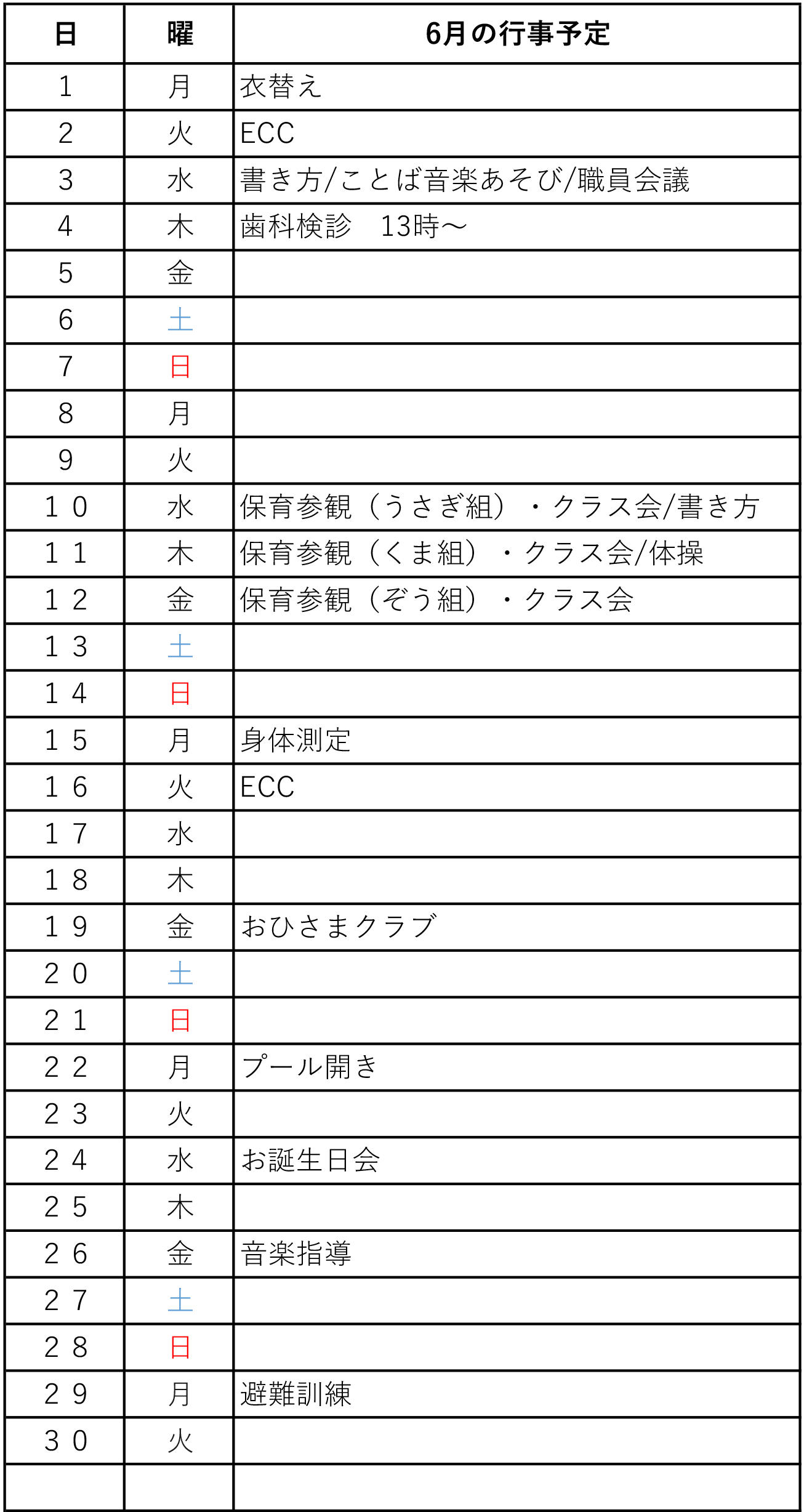 | 日 | 曜 | 6月の行事予定 |
|---|---|---|
| 1 | 月 | 衣替え |
| 2 | 火 | ECC |
| 3 | 水 | 書き方/ことば音楽あそび/職員会議 |
| 4 | 木 | 歯科検診　13時～ |
| 5 | 金 | |
| 6 | 土 | |
| 7 | 日 | |
| 8 | 月 | |
| 9 | 火 | |
| １０ | 水 | 保育参観（うさぎ組）・クラス会/書き方 |
| １１ | 木 | 保育参観（くま組）・クラス会/体操 |
| １２ | 金 | 保育参観（ぞう組）・クラス会 |
| １３ | 土 | |
| １４ | 日 | |
| １５ | 月 | 身体測定 |
| １６ | 火 | ECC |
| １７ | 水 | |
| １８ | 木 | |
| １９ | 金 | おひさまクラブ |
| ２０ | 土 | |
| ２１ | 日 | |
| ２２ | 月 | プール開き |
| ２３ | 火 | |
| ２４ | 水 | お誕生日会 |
| ２５ | 木 | |
| ２６ | 金 | 音楽指導 |
| ２７ | 土 | |
| ２８ | 日 | |
| ２９ | 月 | 避難訓練 |
| ３０ | 火 | |
| | | |